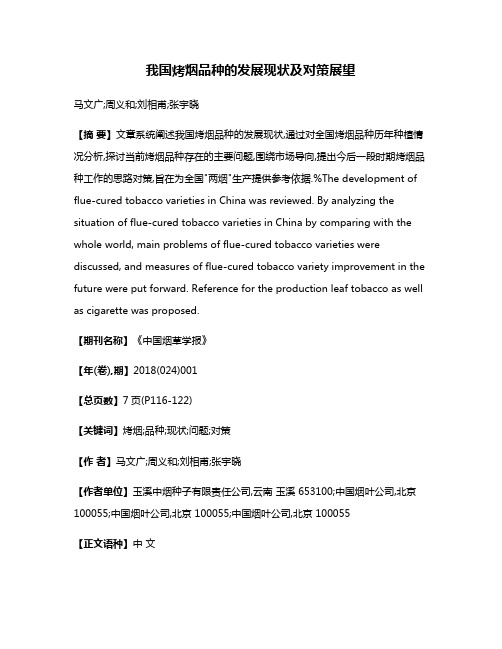 我国烤烟品种的发展现状及对策展望

马文广;周义和;刘相甫;张宇晓

【摘 要】文章系统阐述我国烤烟品种的发展现状,通过对全国烤烟品种历年种植情况分析,探讨当前烤烟品种存在的主要问题,围绕市场导向,提出今后一段时期烤烟品种工作的思路对策,旨在为全国"两烟"生产提供参考依据.%The development of flue-cured tobacco varieties in China was reviewed. By analyzing the situation of flue-cured tobacco varieties in China by comparing with the whole world, main problems of flue-cured tobacco varieties were discussed, and measures of flue-cured tobacco variety improvement in the future were put forward. Reference for the production leaf tobacco as well as cigarette was proposed.

【期刊名称】《中国烟草学报》

【年(卷),期】2018(024)001

【总页数】7页(P116-122)

【关键词】烤烟;品种;现状;问题;对策

【作 者】马文广;周义和;刘相甫;张宇晓

【作者单位】玉溪中烟种子有限责任公司,云南 玉溪 653100;中国烟叶公司,北京 100055;中国烟叶公司,北京 100055;中国烟叶公司,北京 100055

【正文语种】中 文